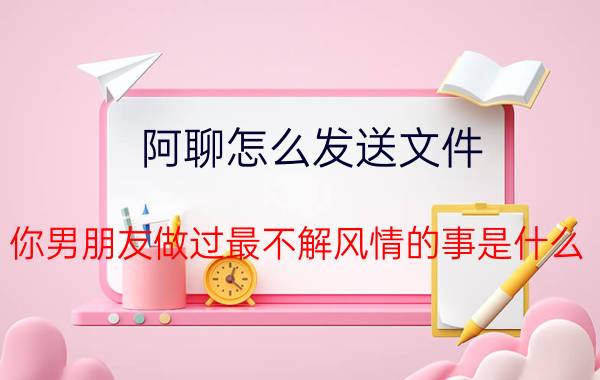 阿聊怎么发送文件

你男朋友做过最不解风情的事是什么